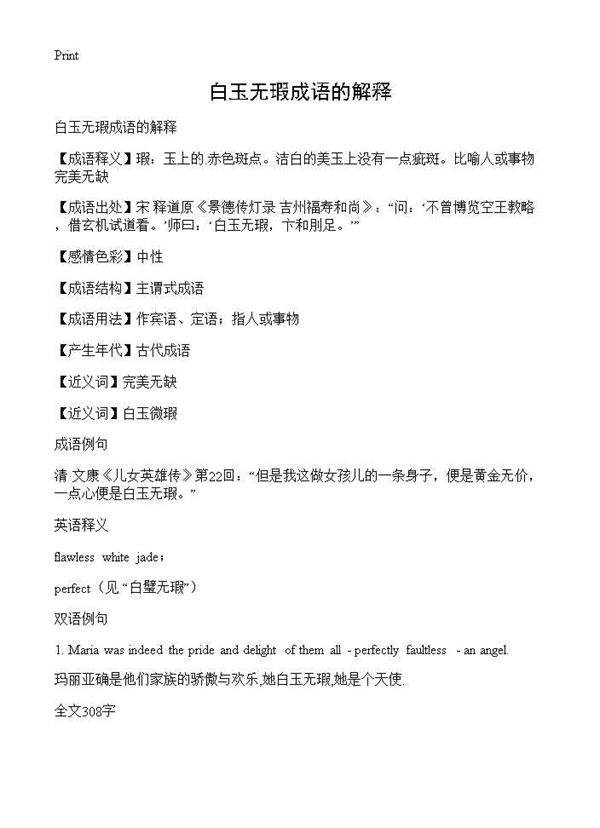 Print

白玉无瑕成语的解释

白玉无瑕成语的解释

【成语释义】瑕：玉上的赤色斑点。洁白的美玉上没有一点疵斑。比喻人或事物完美无缺

【成语出处】宋 释道原《景德传灯录 吉州福寿和尚》：“问：‘不曾博览空王教略，借玄机试道看。’师曰：‘白玉无瑕，卞和刖足。’”

【感情色彩】中性

【成语结构】主谓式成语

【成语用法】作宾语、定语；指人或事物

【产生年代】古代成语

【近义词】完美无缺

【近义词】白玉微瑕

成语例句

清·文康《儿女英雄传》第22回：“但是我这做女孩儿的一条身子，便是黄金无价，一点心便是白玉无瑕。”

英语释义

flawless white jade；

perfect（见“白璧无瑕”）

双语例句

1. Maria was indeed the pride and delight of them all - perfectly faultless - an angel.

玛丽亚确是他们家族的骄傲与欢乐,她白玉无瑕,她是个天使.

全文308字